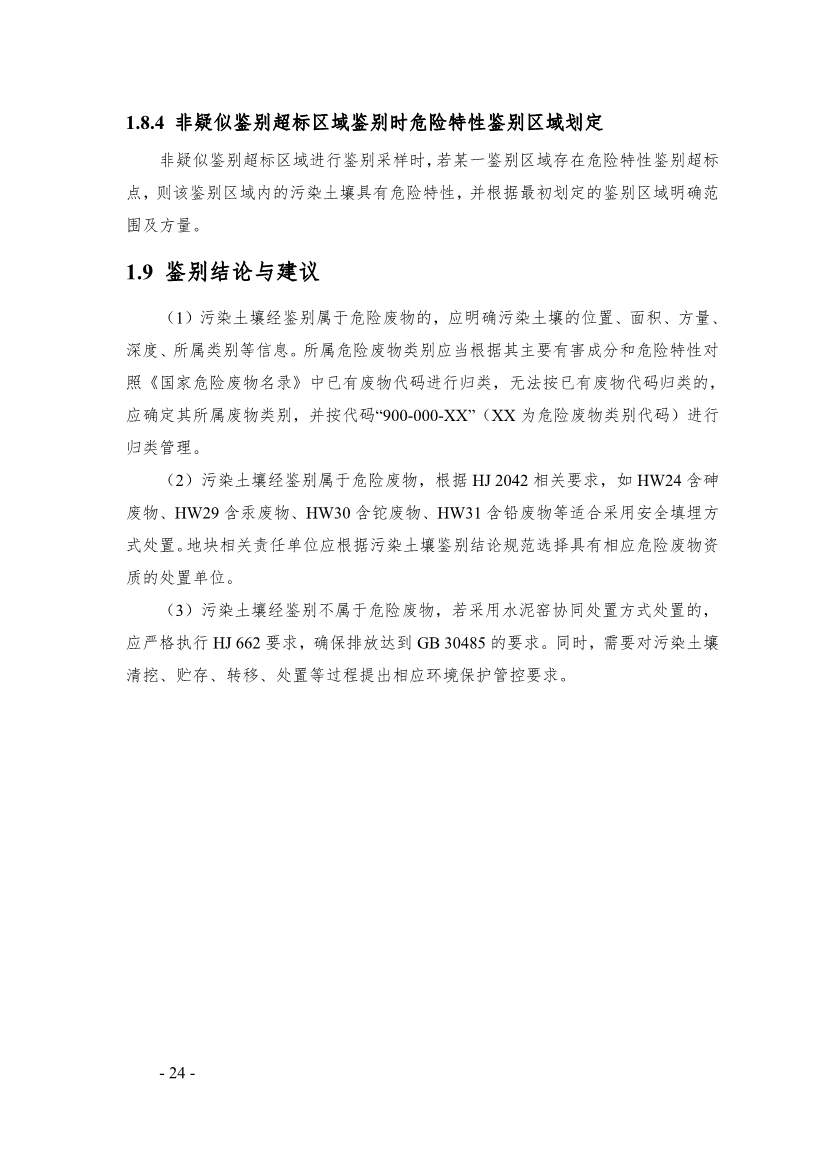 1.8.4 非疑似鉴别超标区域鉴别时危险特性鉴别区域划定

非疑似鉴别超标区域进行鉴别采样时，若某一鉴别区域存在危险特性鉴别超标点，则该鉴别区域内的污染土壤具有危险特性，并根据最初划定的鉴别区域明确范围及方量。

1.9 鉴别结论与建议

（1）污染土壤经鉴别属于危险废物的，应明确污染土壤的位置、面积、方量、深度、所属类别等信息。所属危险废物类别应当根据其主要有害成分和危险特性对照《国家危险废物名录》中已有废物代码进行归类，无法按已有废物代码归类的，应确定其所属废物类别，并按代码“900-000-XX”（XX 为危险废物类别代码）进行归类管理。

（2）污染土壤经鉴别属于危险废物，根据 HJ 2042 相关要求，如 HW24 含砷废物、HW29 含汞废物、HW30 含铊废物、HW31 含铅废物等适合采用安全填埋方式处置。地块相关责任单位应根据污染土壤鉴别结论规范选择具有相应危险废物资质的处置单位。

（3）污染土壤经鉴别不属于危险废物，若采用水泥窑协同处置方式处置的，应严格执行 HJ 662 要求，确保排放达到 GB 30485 的要求。同时，需要对污染土壤清挖、贮存、转移、处置等过程提出相应环境保护管控要求。

- 24 -